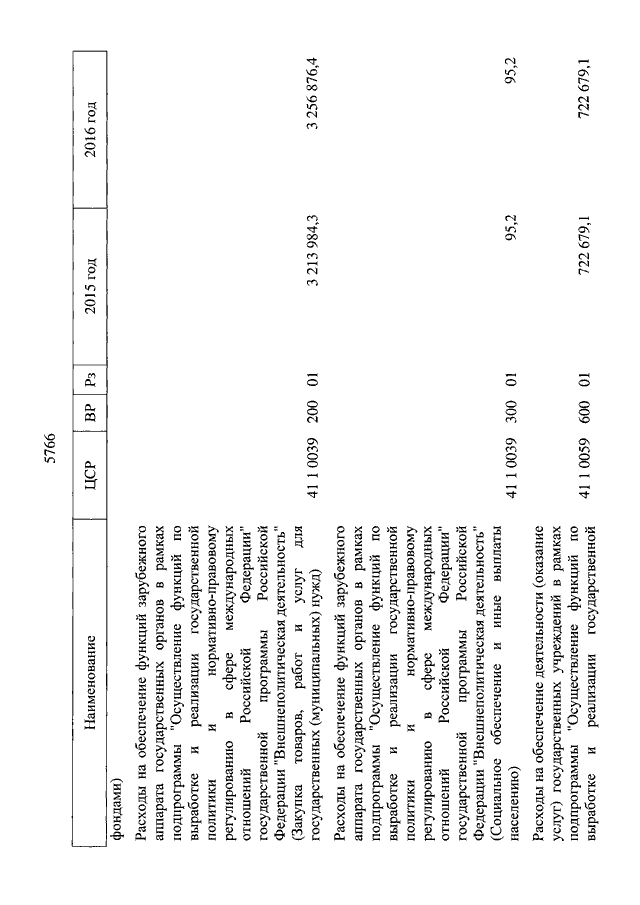 5766

| Наименование | ЦСР | ВР | Рз | 2015 год | 2016 год |
|---|---|---|---|---|---|
| фондами) | | | | | |
| Расходы на обеспечение функций зарубежного аппарата государственных органов в рамках подпрограммы "Осуществление функций по выработке и реализации государственной политики и нормативно-правовому регулированию в сфере международных отношений Российской Федерации" государственной программы Российской Федерации "Внешнеполитическая деятельность" (Закупка товаров, работ и услуг для государственных (муниципальных) нужд) | 41 1 0039 | 200 | 01 | 3 213 984,3 | 3 256 876,4 |
| Расходы на обеспечение функций зарубежного аппарата государственных органов в рамках подпрограммы "Осуществление функций по выработке и реализации государственной политики и нормативно-правовому регулированию в сфере международных отношений Российской Федерации" государственной программы Российской Федерации "Внешнеполитическая деятельность" (Социальное обеспечение и иные выплаты населению) | 41 1 0039 | 300 | 01 | 95,2 | 95,2 |
| Расходы на обеспечение деятельности (оказание услуг) государственных учреждений в рамках подпрограммы "Осуществление функций по выработке и реализации государственной | 41 1 0059 | 600 | 01 | 722 679,1 | 722 679,1 |